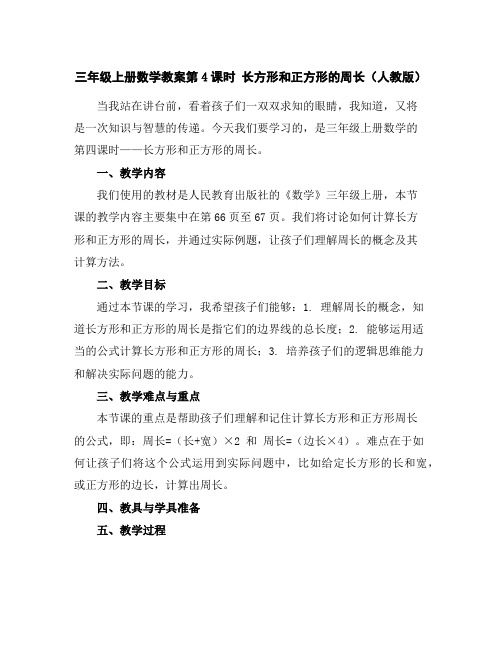 三年级上册数学教案第4课时 长方形和正方形的周长（人教版）

当我站在讲台前，看着孩子们一双双求知的眼睛，我知道，又将是一次知识与智慧的传递。今天我们要学习的，是三年级上册数学的第四课时——长方形和正方形的周长。

一、教学内容

我们使用的教材是人民教育出版社的《数学》三年级上册，本节课的教学内容主要集中在第66页至67页。我们将讨论如何计算长方形和正方形的周长，并通过实际例题，让孩子们理解周长的概念及其计算方法。

二、教学目标

通过本节课的学习，我希望孩子们能够：1. 理解周长的概念，知道长方形和正方形的周长是指它们的边界线的总长度；2. 能够运用适当的公式计算长方形和正方形的周长；3. 培养孩子们的逻辑思维能力和解决实际问题的能力。

三、教学难点与重点

本节课的重点是帮助孩子们理解和记住计算长方形和正方形周长的公式，即：周长=（长+宽）×2 和 周长=（边长×4）。难点在于如何让孩子们将这个公式运用到实际问题中，比如给定长方形的长和宽，或正方形的边长，计算出周长。

四、教具与学具准备

五、教学过程